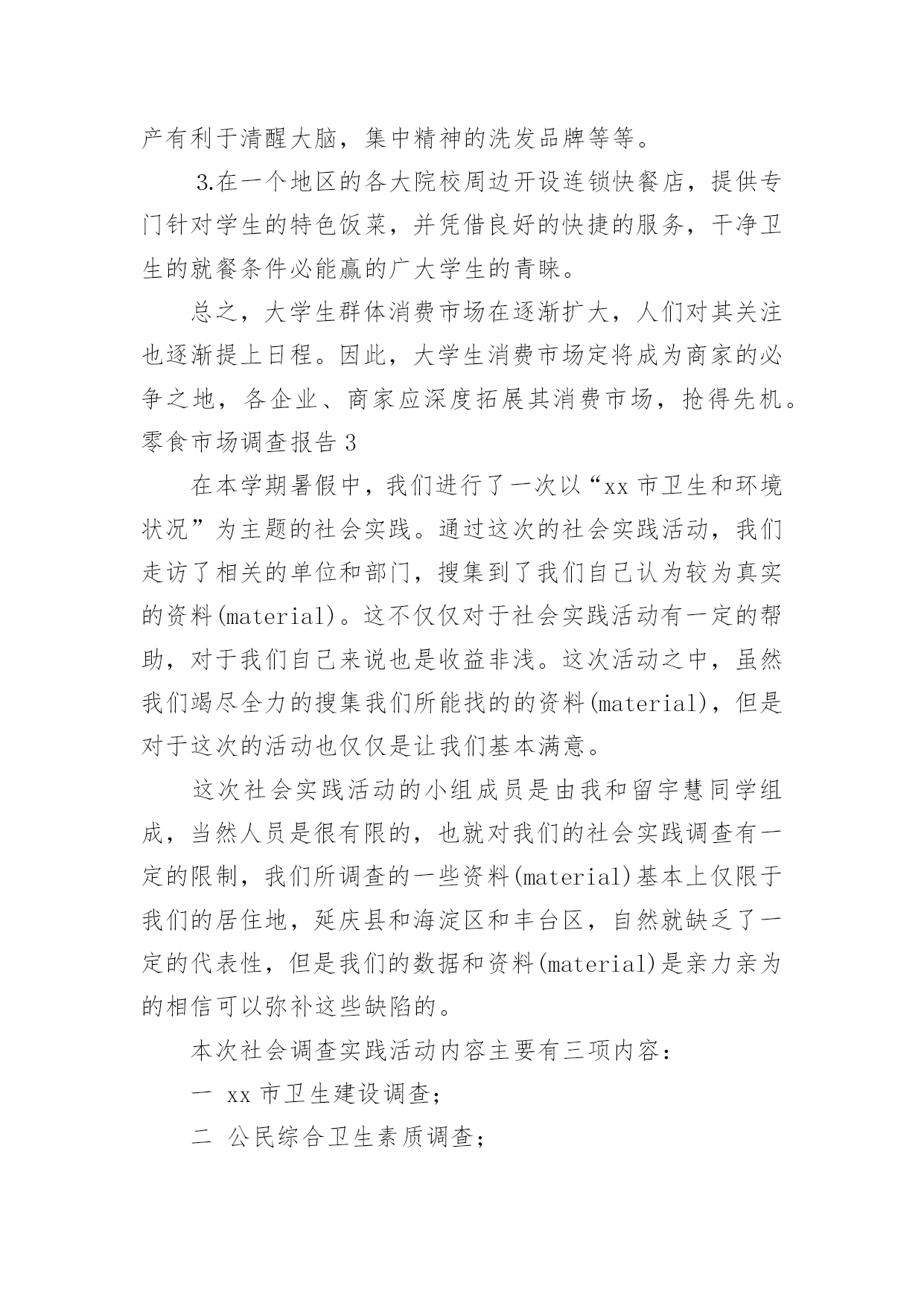 产有利于清醒大脑，集中精神的洗发品牌等等。

3.在一个地区的各大院校周边开设连锁快餐店，提供专门针对学生的特色饭菜，并凭借良好的快捷的服务，干净卫生的就餐条件必能赢的广大学生的青睐。

总之，大学生群体消费市场在逐渐扩大，人们对其关注也逐渐提上日程。因此，大学生消费市场定将成为商家的必争之地，各企业、商家应深度拓展其消费市场，抢得先机。

零食市场调查报告 3

在本学期暑假中，我们进行了一次以“xx 市卫生和环境状况”为主题的社会实践。通过这次的社会实践活动，我们走访了相关的单位和部门，搜集到了我们自己认为较为真实的资料(material)。这不仅仅对于社会实践活动有一定的帮助，对于我们自己来说也是收益非浅。这次活动之中，虽然我们竭尽全力的搜集我们所能找的的资料(material)，但是对于这次的活动也仅仅是让我们基本满意。

这次社会实践活动的小组成员是由我和留宇慧同学组成，当然人员是很有限的，也就对我们的社会实践调查有一定的限制，我们所调查的一些资料(material)基本上仅限于我们的居住地，延庆县和海淀区和丰台区，自然就缺乏了一定的代表性，但是我们的数据和资料(material)是亲力亲为的相信可以弥补这些缺陷的。

本次社会调查实践活动内容主要有三项内容：

一 xx 市卫生建设调查；

二 公民综合卫生素质调查；